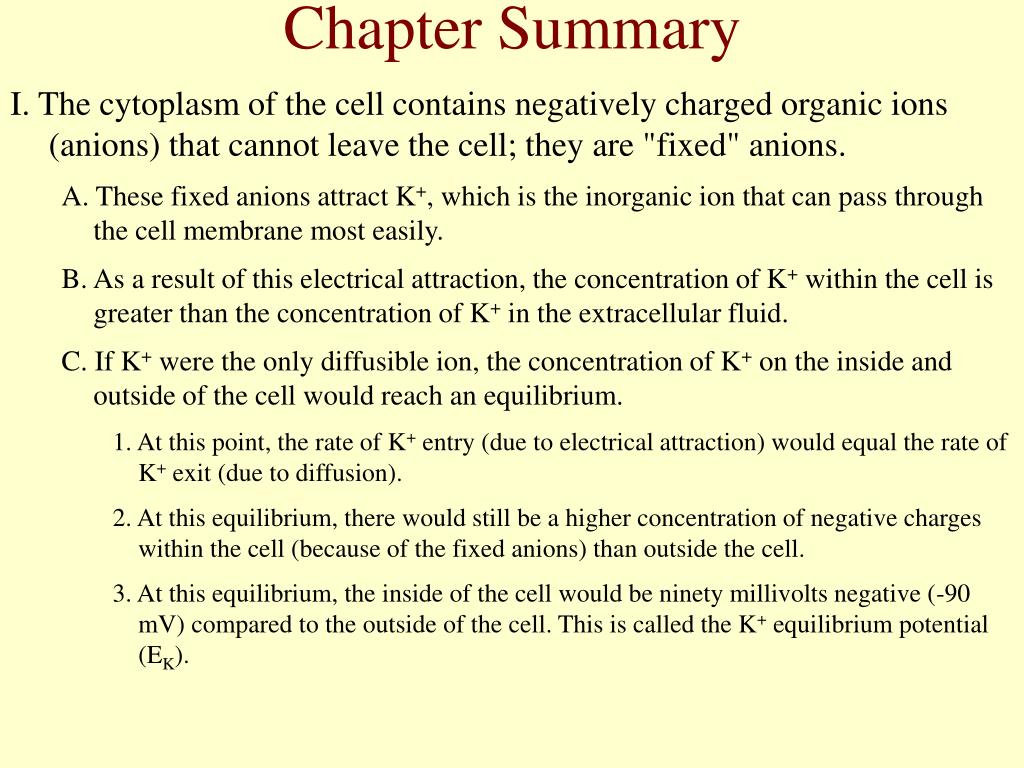 Chapter Summary

I. The cytoplasm of the cell contains negatively charged organic ions (anions) that cannot leave the cell; they are "fixed" anions.

A. These fixed anions attract $K^+$, which is the inorganic ion that can pass through the cell membrane most easily.

B. As a result of this electrical attraction, the concentration of $K^+$ within the cell is greater than the concentration of $K^+$ in the extracellular fluid.

C. If $K^+$ were the only diffusible ion, the concentration of $K^+$ on the inside and outside of the cell would reach an equilibrium.

1. At this point, the rate of $K^+$ entry (due to electrical attraction) would equal the rate of $K^+$ exit (due to diffusion).

2. At this equilibrium, there would still be a higher concentration of negative charges within the cell (because of the fixed anions) than outside the cell.

3. At this equilibrium, the inside of the cell would be ninety millivolts negative (-90 mV) compared to the outside of the cell. This is called the $K^+$ equilibrium potential ($E_K$).